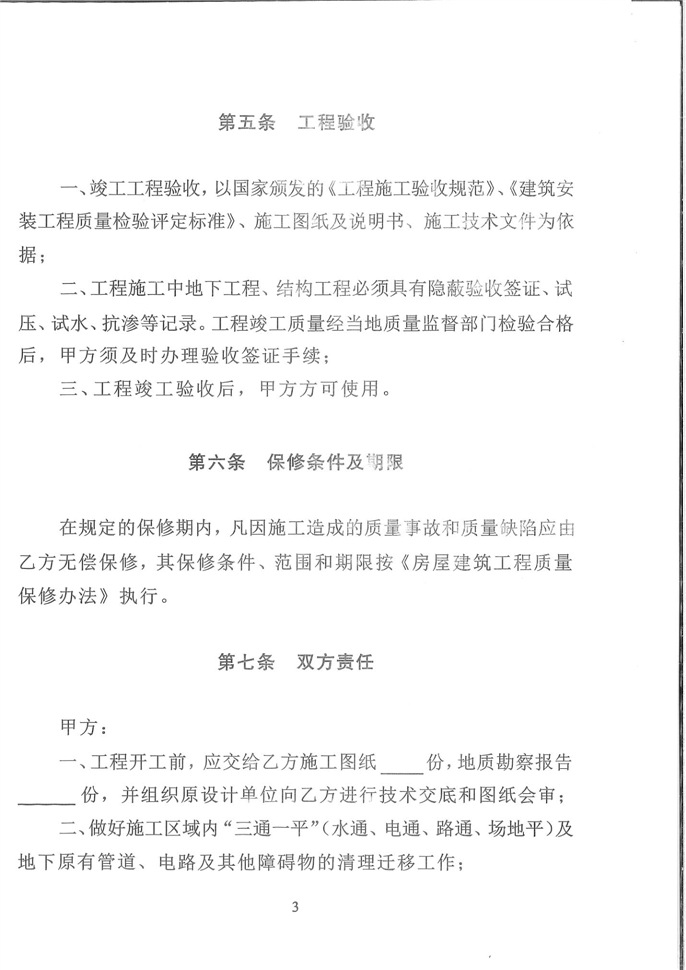 第五条　工程验收

一、竣工工程验收，以国家颁发的《工程施工验收规范》、《建筑安装工程质量检验评定标准》、施工图纸及说明书、施工技术文件为依据；

二、工程施工中地下工程、结构工程必须具有隐蔽验收签证、试压、试水、抗渗等记录。工程竣工质量经当地质量监督部门检验合格后，甲方须及时办理验收签证手续；

三、工程竣工验收后，甲方方可使用。

第六条　保修条件及期限

在规定的保修期内，凡因施工造成的质量事故和质量缺陷应由乙方无偿保修，其保修条件、范围和期限按《房屋建筑工程质量保修办法》执行。

第七条　双方责任

甲方：

一、工程开工前，应交给乙方施工图纸____份，地质勘察报告______份，并组织原设计单位向乙方进行技术交底和图纸会审；

二、做好施工区域内“三通一平”（水通、电通、路通、场地平）及地下原有管道、电路及其他障碍物的清理迁移工作；

3